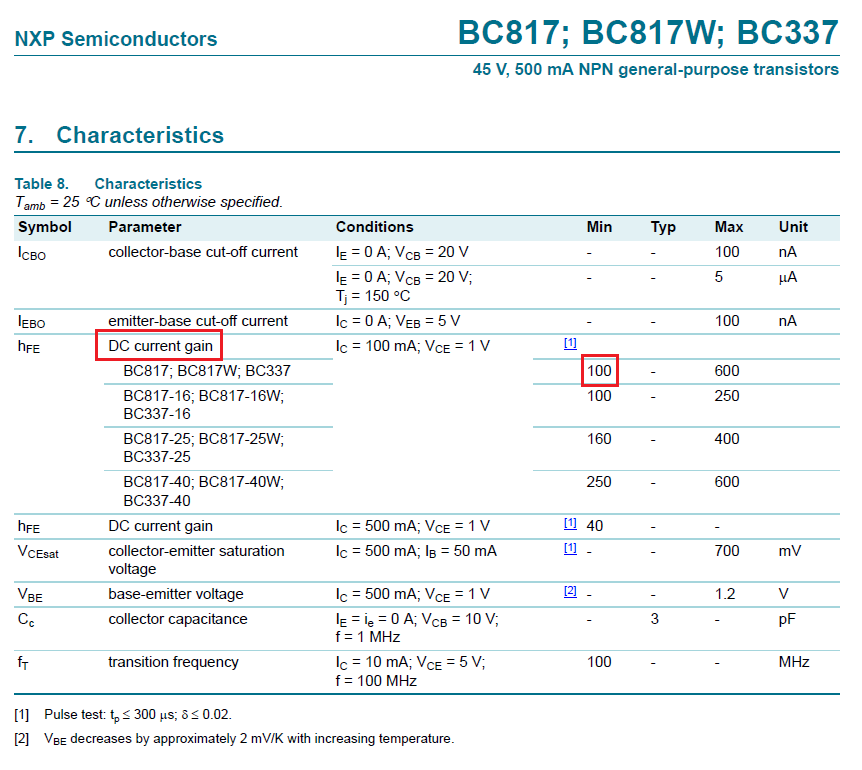 NXP Semiconductors

BC817; BC817W; BC337

45 V, 500 mA NPN general-purpose transistors

7. Characteristics

Table 8. Characteristics
$T_{amb}$ = 25 °C unless otherwise specified.

| Symbol | Parameter | Conditions | | Min | Typ | Max | Unit |
|---|---|---|---|---|---|---|---|
| $I_{CBO}$ | collector-base cut-off current | $I_E$ = 0 A; $V_{CB}$ = 20 V | | - | - | 100 | nA |
| | | $I_E$ = 0 A; $V_{CB}$ = 20 V; $T_j$ = 150 °C | | - | - | 5 | µA |
| $I_{EBO}$ | emitter-base cut-off current | $I_C$ = 0 A; $V_{EB}$ = 5 V | | - | - | 100 | nA |
| $h_{FE}$ | DC current gain | $I_C$ = 100 mA; $V_{CE}$ = 1 V | [1] | | | | |
| | BC817; BC817W; BC337 | | | 100 | - | 600 | |
| | BC817-16; BC817-16W; BC337-16 | | | 100 | - | 250 | |
| | BC817-25; BC817-25W; BC337-25 | | | 160 | - | 400 | |
| | BC817-40; BC817-40W; BC337-40 | | | 250 | - | 600 | |
| $h_{FE}$ | DC current gain | $I_C$ = 500 mA; $V_{CE}$ = 1 V | [1] | 40 | - | - | |
| $V_{CEsat}$ | collector-emitter saturation voltage | $I_C$ = 500 mA; $I_B$ = 50 mA | [1] | - | - | 700 | mV |
| $V_{BE}$ | base-emitter voltage | $I_C$ = 500 mA; $V_{CE}$ = 1 V | [2] | - | - | 1.2 | V |
| $C_c$ | collector capacitance | $I_E$ = $i_e$ = 0 A; $V_{CB}$ = 10 V; f = 1 MHz | | - | 3 | - | pF |
| $f_T$ | transition frequency | $I_C$ = 10 mA; $V_{CE}$ = 5 V; f = 100 MHz | | 100 | - | - | MHz |

[1] Pulse test: $t_p \leq 300$ µs; $\delta \leq 0.02$.

[2] $V_{BE}$ decreases by approximately 2 mV/K with increasing temperature.